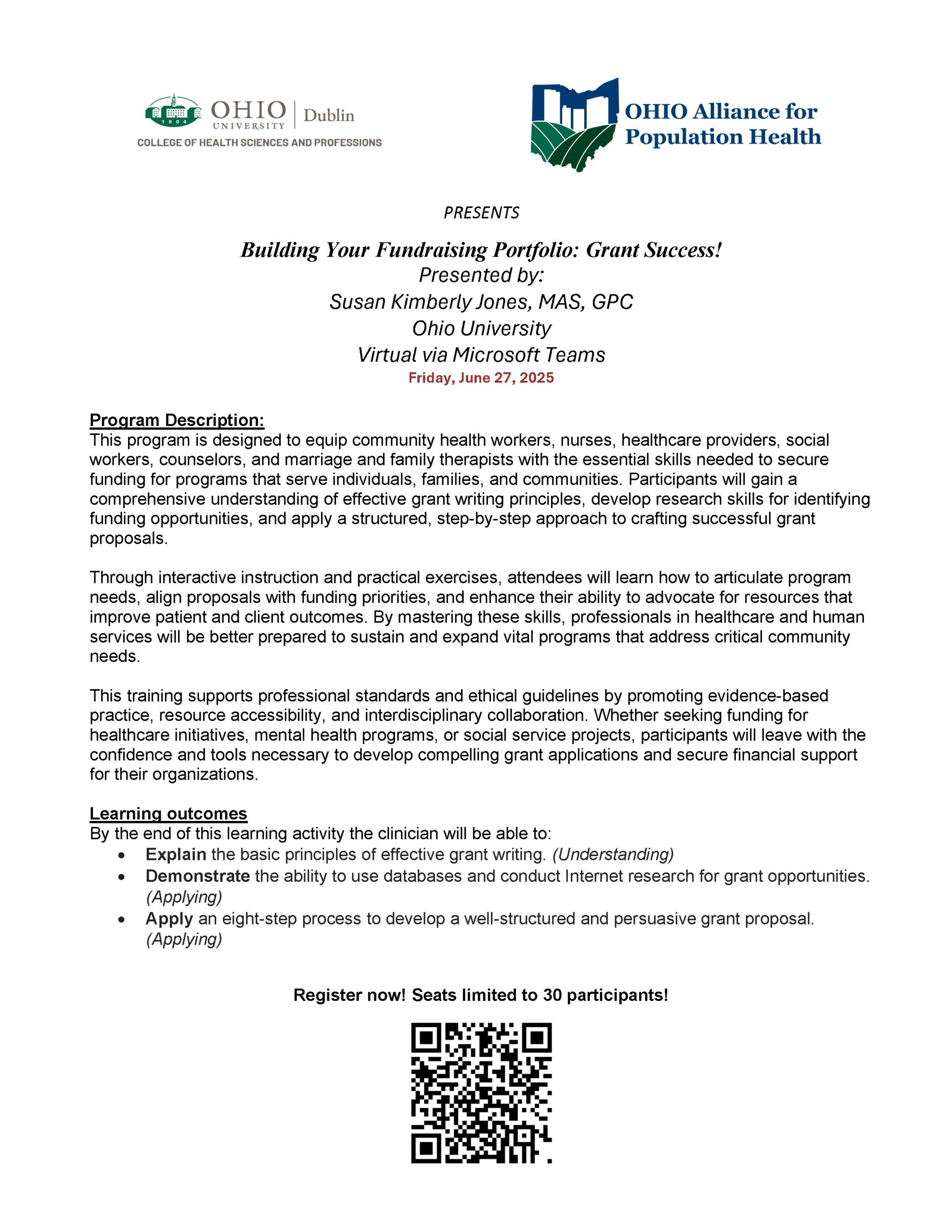 1804
OHIO UNIVERSITY | Dublin
COLLEGE OF HEALTH SCIENCES AND PROFESSIONS

OHIO Alliance for Population Health

PRESENTS

Building Your Fundraising Portfolio: Grant Success!
Presented by:
Susan Kimberly Jones, MAS, GPC
Ohio University
Virtual via Microsoft Teams
Friday, June 27, 2025

Program Description:
This program is designed to equip community health workers, nurses, healthcare providers, social workers, counselors, and marriage and family therapists with the essential skills needed to secure funding for programs that serve individuals, families, and communities. Participants will gain a comprehensive understanding of effective grant writing principles, develop research skills for identifying funding opportunities, and apply a structured, step-by-step approach to crafting successful grant proposals.

Through interactive instruction and practical exercises, attendees will learn how to articulate program needs, align proposals with funding priorities, and enhance their ability to advocate for resources that improve patient and client outcomes. By mastering these skills, professionals in healthcare and human services will be better prepared to sustain and expand vital programs that address critical community needs.

This training supports professional standards and ethical guidelines by promoting evidence-based practice, resource accessibility, and interdisciplinary collaboration. Whether seeking funding for healthcare initiatives, mental health programs, or social service projects, participants will leave with the confidence and tools necessary to develop compelling grant applications and secure financial support for their organizations.

Learning outcomes
By the end of this learning activity the clinician will be able to:
• Explain the basic principles of effective grant writing. (Understanding)
• Demonstrate the ability to use databases and conduct Internet research for grant opportunities. (Applying)
• Apply an eight-step process to develop a well-structured and persuasive grant proposal. (Applying)

Register now! Seats limited to 30 participants!